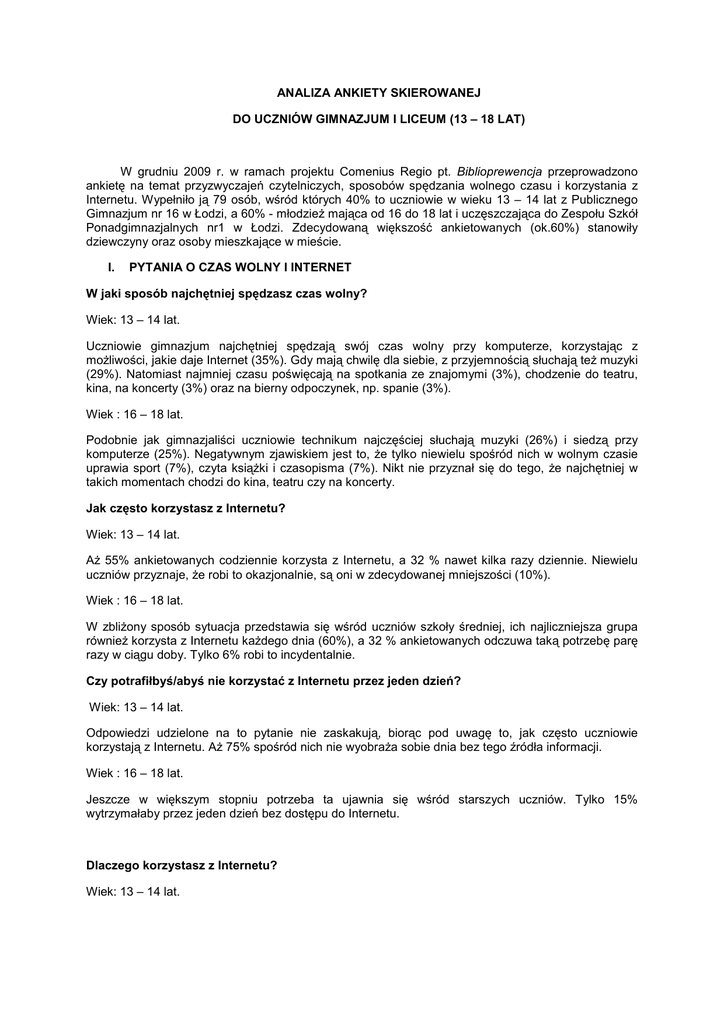 ANALIZA ANKIETY SKIEROWANEJ

DO UCZNIÓW GIMNAZJUM I LICEUM (13 – 18 LAT)

W grudniu 2009 r. w ramach projektu Comenius Regio pt. Biblioprewencja przeprowadzono ankietę na temat przyzwyczajeń czytelniczych, sposobów spędzania wolnego czasu i korzystania z Internetu. Wypełniło ją 79 osób, wśród których 40% to uczniowie w wieku 13 – 14 lat z Publicznego Gimnazjum nr 16 w Łodzi, a 60% - młodzież mająca od 16 do 18 lat i uczęszczająca do Zespołu Szkół Ponadgimnazjalnych nr1 w Łodzi. Zdecydowaną większość ankietowanych (ok.60%) stanowiły dziewczyny oraz osoby mieszkające w mieście.

I. PYTANIA O CZAS WOLNY I INTERNET

W jaki sposób najchętniej spędzasz czas wolny?

Wiek: 13 – 14 lat.

Uczniowie gimnazjum najchętniej spędzają swój czas wolny przy komputerze, korzystając z możliwości, jakie daje Internet (35%). Gdy mają chwilę dla siebie, z przyjemnością słuchają też muzyki (29%). Natomiast najmniej czasu poświęcają na spotkania ze znajomymi (3%), chodzenie do teatru, kina, na koncerty (3%) oraz na bierny odpoczynek, np. spanie (3%).

Wiek : 16 – 18 lat.

Podobnie jak gimnazjaliści uczniowie technikum najczęściej słuchają muzyki (26%) i siedzą przy komputerze (25%). Negatywnym zjawiskiem jest to, że tylko niewielu spośród nich w wolnym czasie uprawia sport (7%), czyta książki i czasopisma (7%). Nikt nie przyznał się do tego, że najchętniej w takich momentach chodzi do kina, teatru czy na koncerty.

Jak często korzystasz z Internetu?

Wiek: 13 – 14 lat.

Aż 55% ankietowanych codziennie korzysta z Internetu, a 32 % nawet kilka razy dziennie. Niewielu uczniów przyznaje, że robi to okazjonalnie, są oni w zdecydowanej mniejszości (10%).

Wiek : 16 – 18 lat.

W zbliżony sposób sytuacja przedstawia się wśród uczniów szkoły średniej, ich najliczniejsza grupa również korzysta z Internetu każdego dnia (60%), a 32 % ankietowanych odczuwa taką potrzebę parę razy w ciągu doby. Tylko 6% robi to incydentalnie.

Czy potrafiłbyś/abyś nie korzystać z Internetu przez jeden dzień?

Wiek: 13 – 14 lat.

Odpowiedzi udzielone na to pytanie nie zaskakują, biorąc pod uwagę to, jak często uczniowie korzystają z Internetu. Aż 75% spośród nich nie wyobraża sobie dnia bez tego źródła informacji.

Wiek : 16 – 18 lat.

Jeszcze w większym stopniu potrzeba ta ujawnia się wśród starszych uczniów. Tylko 15% wytrzymałaby przez jeden dzień bez dostępu do Internetu.

Dlaczego korzystasz z Internetu?

Wiek: 13 – 14 lat.